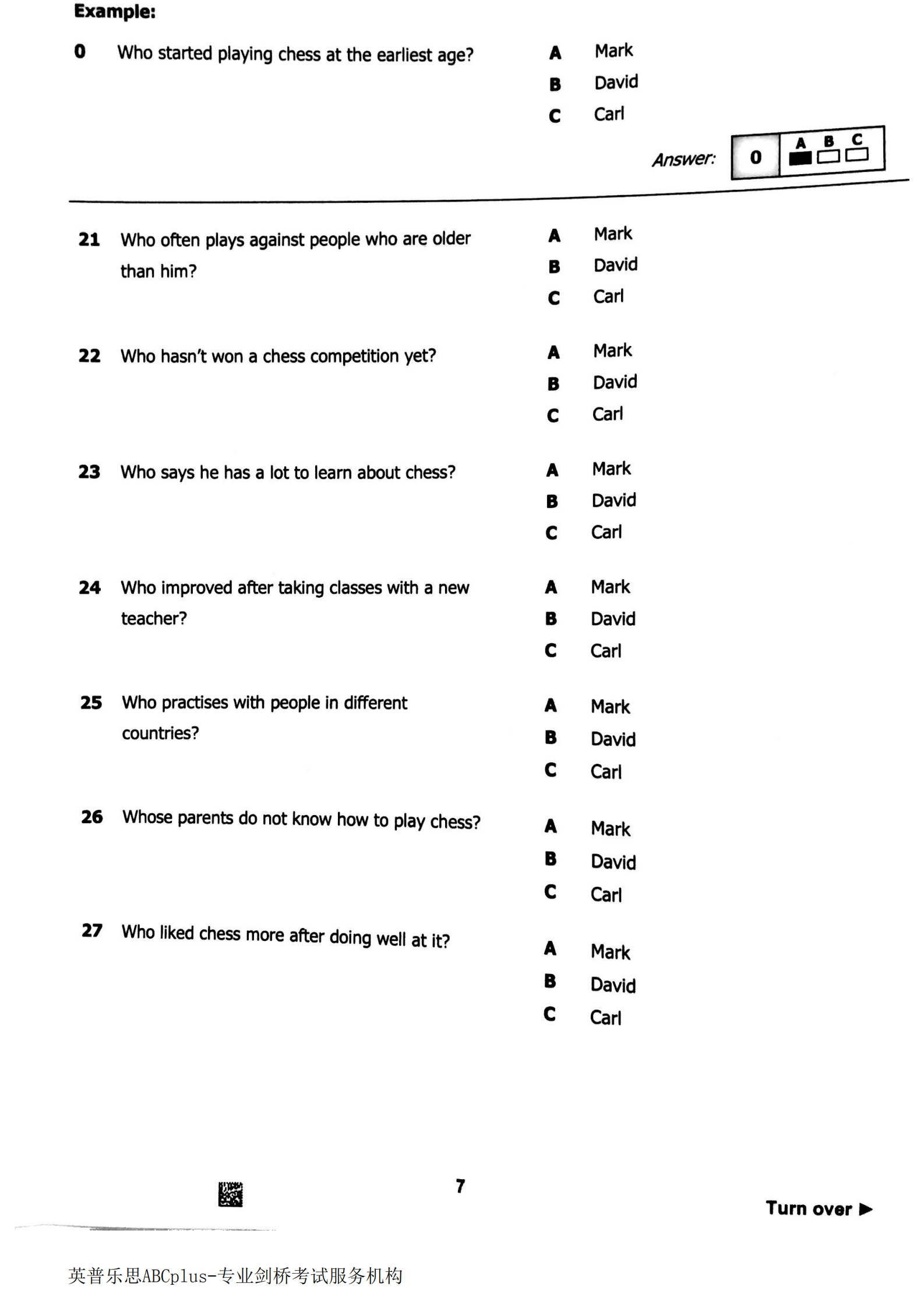 Example:

0 Who started playing chess at the earliest age?

A Mark
B David
C Carl

Answer: 0 A B C

21 Who often plays against people who are older than him?

A Mark
B David
C Carl

22 Who hasn't won a chess competition yet?

A Mark
B David
C Carl

23 Who says he has a lot to learn about chess?

A Mark
B David
C Carl

24 Who improved after taking classes with a new teacher?

A Mark
B David
C Carl

25 Who practises with people in different countries?

A Mark
B David
C Carl

26 Whose parents do not know how to play chess?

A Mark
B David
C Carl

27 Who liked chess more after doing well at it?

A Mark
B David
C Carl

7

Turn over ▶

英普乐思ABCplus-专业剑桥考试服务机构